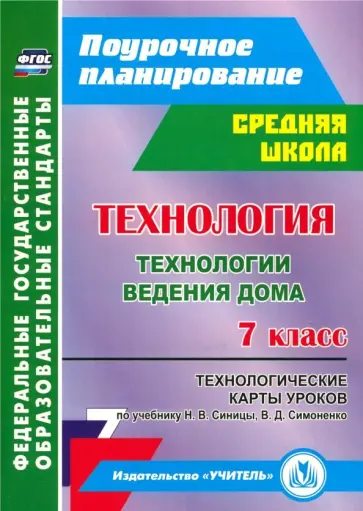 ФГОС

ФЕДЕРАЛЬНЫЕ ГОСУДАРСТВЕННЫЕ ОБРАЗОВАТЕЛЬНЫЕ СТАНДАРТЫ

Поурочное планирование

СРЕДНЯЯ ШКОЛА

ТЕХНОЛОГИЯ

ТЕХНОЛОГИИ ВЕДЕНИЯ ДОМА

7 класс

ТЕХНОЛОГИЧЕСКИЕ КАРТЫ УРОКОВ

по учебнику Н. В. Синицы, В. Д. Симоненко

7

Издательство «УЧИТЕЛЬ»